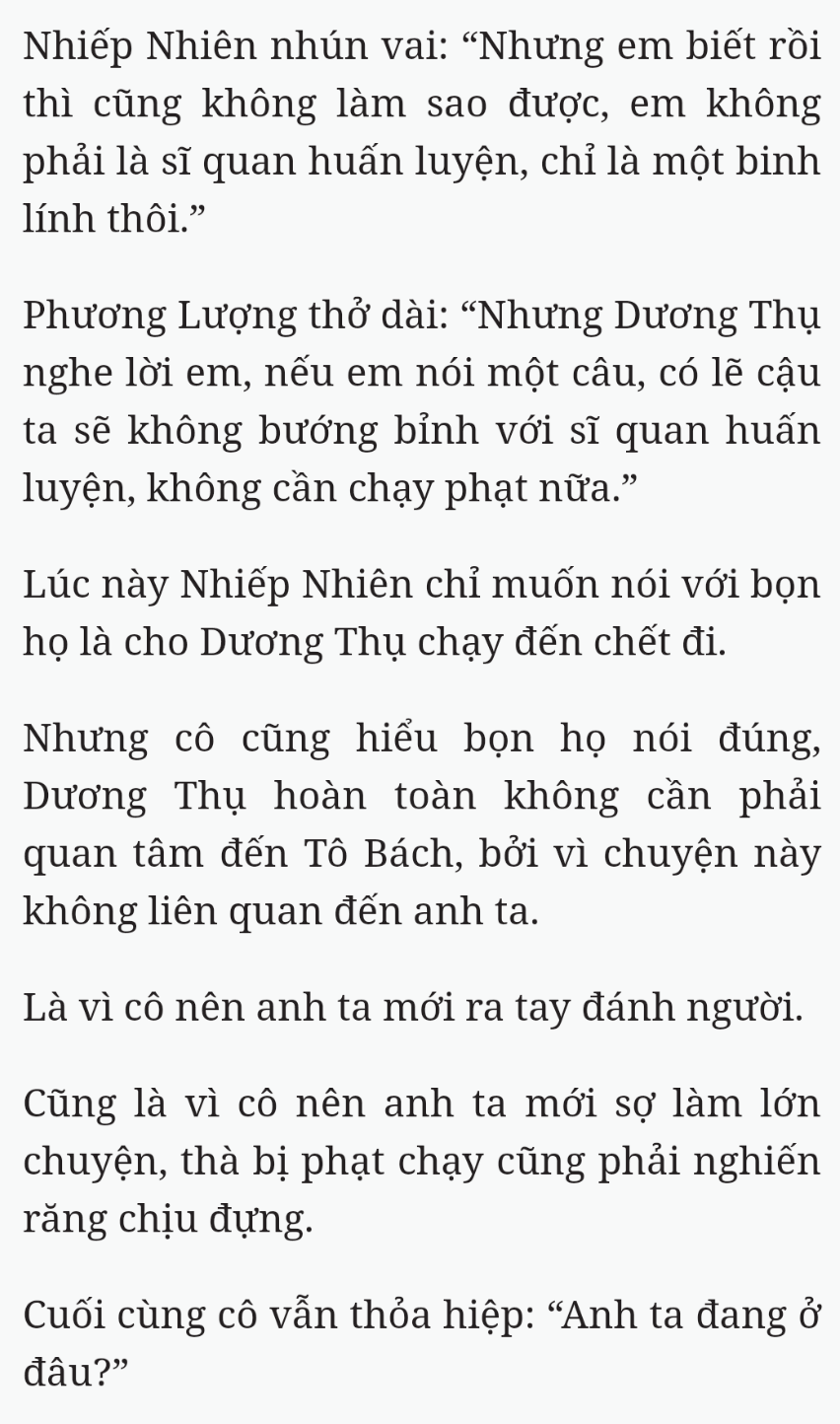 Nhiếp Nhiên nhún vai: “Nhưng em biết rồi thì cũng không làm sao được, em không phải là sĩ quan huấn luyện, chỉ là một binh lính thôi.”

Phương Lượng thở dài: “Nhưng Dương Thụ nghe lời em, nếu em nói một câu, có lẽ cậu ta sẽ không bướng bỉnh với sĩ quan huấn luyện, không cần chạy phạt nữa.”

Lúc này Nhiếp Nhiên chỉ muốn nói với bọn họ là cho Dương Thụ chạy đến chết đi.

Nhưng cô cũng hiểu bọn họ nói đúng, Dương Thụ hoàn toàn không cần phải quan tâm đến Tô Bách, bởi vì chuyện này không liên quan đến anh ta.

Là vì cô nên anh ta mới ra tay đánh người.

Cũng là vì cô nên anh ta mới sợ làm lớn chuyện, thà bị phạt chạy cũng phải nghiến răng chịu đựng.

Cuối cùng cô vẫn thỏa hiệp: “Anh ta đang ở đâu?”